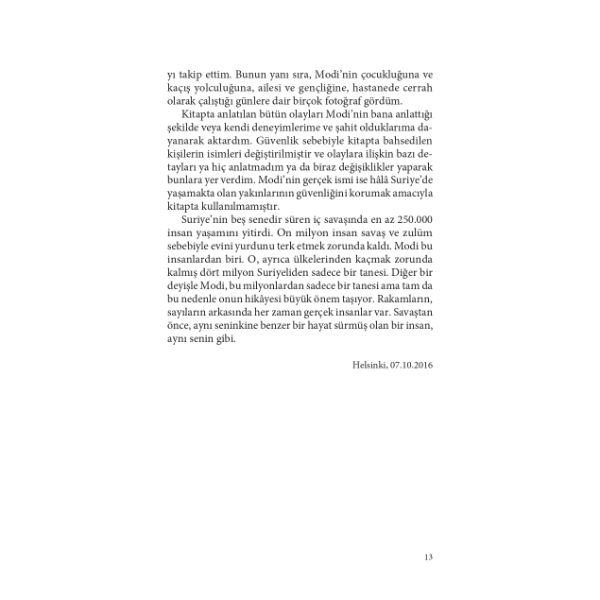 yı takip ettim. Bunun yanı sıra, Modi'nin çocukluğuna ve kaçış yolculuğuna, ailesi ve gençliğine, hastanede cerrah olarak çalıştığı günlere dair birçok fotoğraf gördüm.

Kitapta anlatılan bütün olayları Modi'nin bana anlattığı şekilde veya kendi deneyimlerime ve şahit olduklarıma dayanarak aktardım. Güvenlik sebebiyle kitapta bahsedilen kişilerin isimleri değiştirilmiştir ve olaylara ilişkin bazı detayları ya hiç anlatmadım ya da biraz değişiklikler yaparak bunlara yer verdim. Modi'nin gerçek ismi ise hâlâ Suriye'de yaşamakta olan yakınlarının güvenliğini korumak amacıyla kitapta kullanılmamıştır.

Suriye'nin beş senedir süren iç savaşında en az 250.000 insan yaşamını yitirdi. On milyon insan savaş ve zulüm sebebiyle evini yurdunu terk etmek zorunda kaldı. Modi bu insanlardan biri. O, ayrıca ülkelerinden kaçmak zorunda kalmış dört milyon Suriyeliden sadece bir tanesi. Diğer bir deyişle Modi, bu milyonlardan sadece bir tanesi ama tam da bu nedenle onun hikâyesi büyük önem taşıyor. Rakamların, sayıların arkasında her zaman gerçek insanlar var. Savaştan önce, aynı seninkine benzer bir hayat sürmüş olan bir insan, aynı senin gibi.

Helsinki, 07.10.2016

13